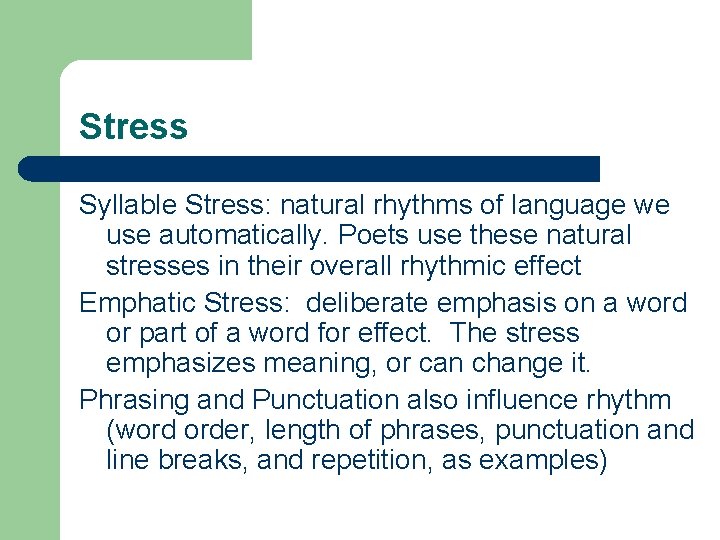 Stress

Syllable Stress: natural rhythms of language we use automatically. Poets use these natural stresses in their overall rhythmic effect

Emphatic Stress:  deliberate emphasis on a word or part of a word for effect.  The stress emphasizes meaning, or can change it.

Phrasing and Punctuation also influence rhythm (word order, length of phrases, punctuation and line breaks, and repetition, as examples)